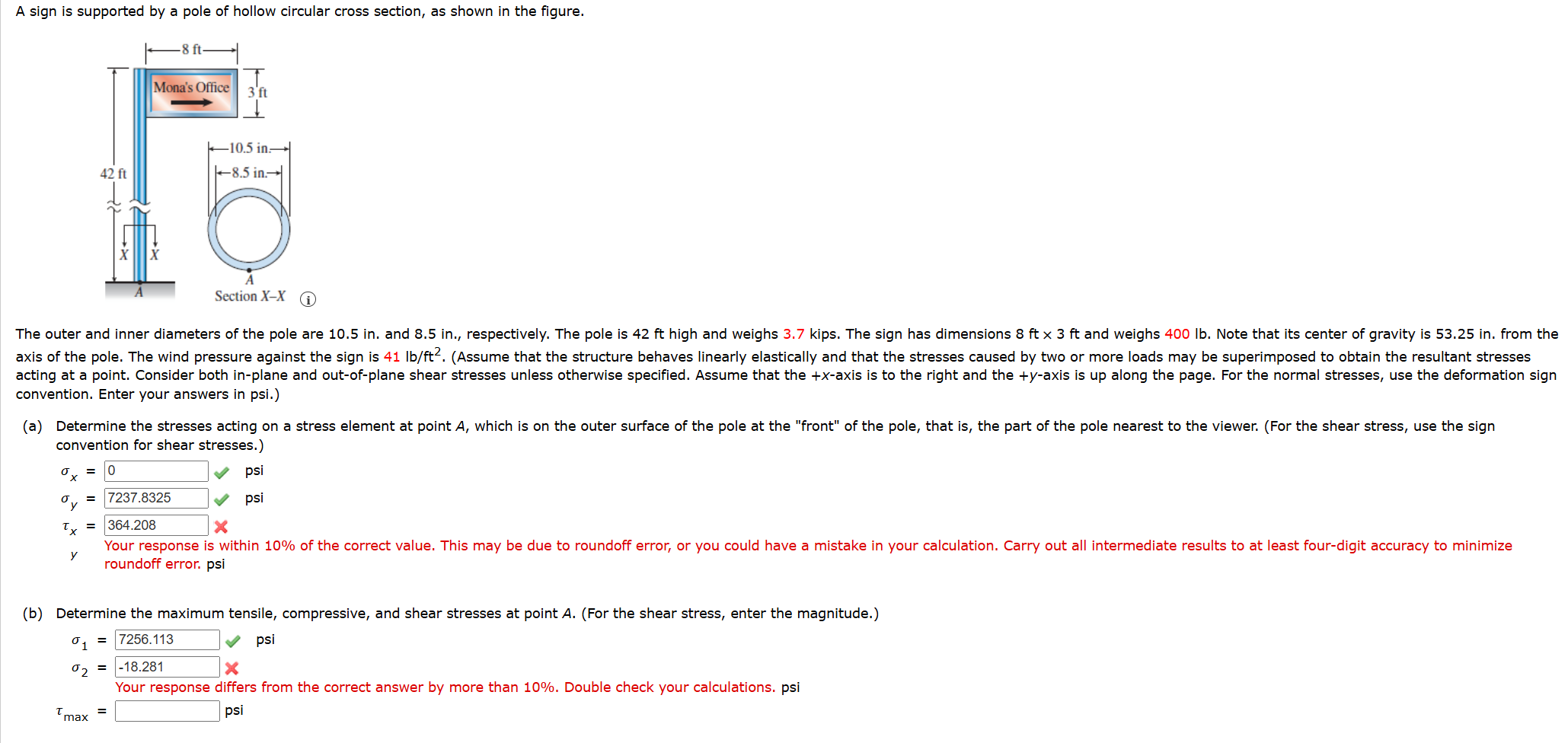 A sign is supported by a pole of hollow circular cross section, as shown in the figure.

8 ft
Mona's Office
3 ft
10.5 in.
8.5 in.
42 ft
X X
A
A
Section X–X

The outer and inner diameters of the pole are 10.5 in. and 8.5 in., respectively. The pole is 42 ft high and weighs 3.7 kips. The sign has dimensions 8 ft × 3 ft and weighs 400 lb. Note that its center of gravity is 53.25 in. from the axis of the pole. The wind pressure against the sign is 41 lb/ft$^2$. (Assume that the structure behaves linearly elastically and that the stresses caused by two or more loads may be superimposed to obtain the resultant stresses acting at a point. Consider both in-plane and out-of-plane shear stresses unless otherwise specified. Assume that the +x-axis is to the right and the +y-axis is up along the page. For the normal stresses, use the deformation sign convention. Enter your answers in psi.)

(a) Determine the stresses acting on a stress element at point A, which is on the outer surface of the pole at the "front" of the pole, that is, the part of the pole nearest to the viewer. (For the shear stress, use the sign convention for shear stresses.)

$\sigma_x$ = 0 psi

$\sigma_y$ = 7237.8325 psi

$\tau_{xy}$ = 364.208
Your response is within 10% of the correct value. This may be due to roundoff error, or you could have a mistake in your calculation. Carry out all intermediate results to at least four-digit accuracy to minimize roundoff error. psi

(b) Determine the maximum tensile, compressive, and shear stresses at point A. (For the shear stress, enter the magnitude.)

$\sigma_1$ = 7256.113 psi

$\sigma_2$ = -18.281
Your response differs from the correct answer by more than 10%. Double check your calculations. psi

$\tau_{max}$ = psi